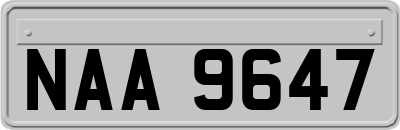 NAA 9647